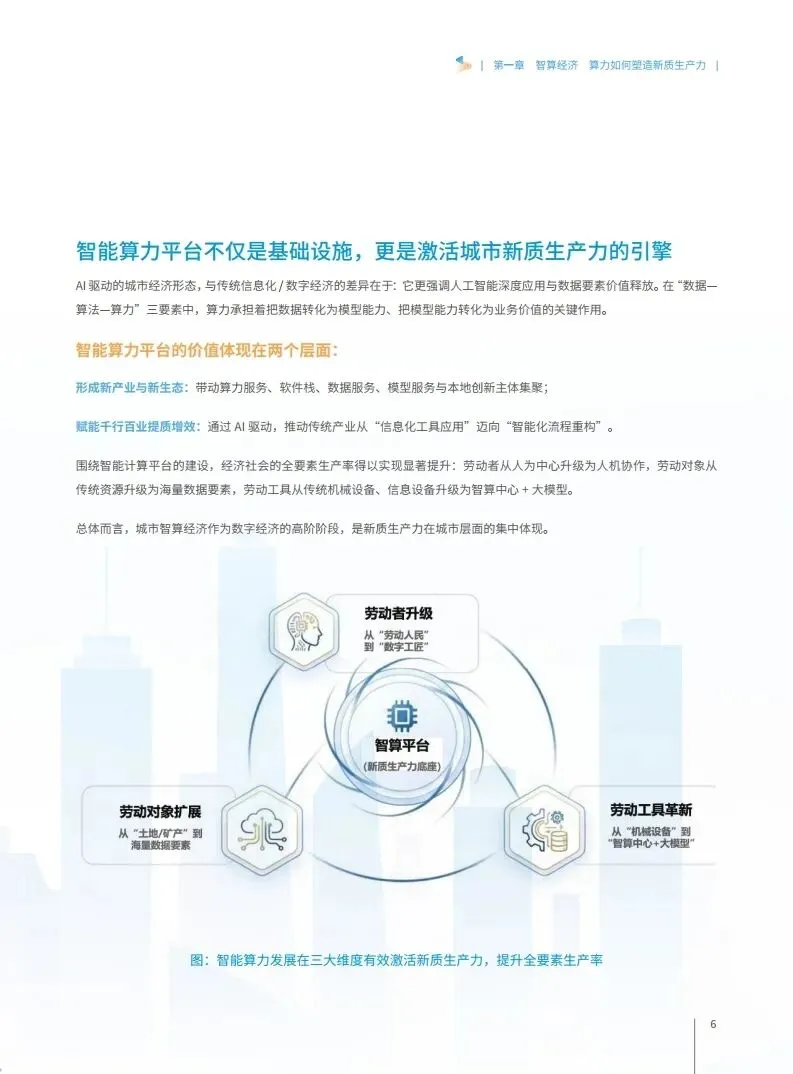 | 第一章 智算经济 算力如何塑造新质生产力 |

智能算力平台不仅是基础设施，更是激活城市新质生产力的引擎

AI驱动的城市经济形态，与传统信息化/数字经济的差异在于：它更强调人工智能深度应用与数据要素价值释放。在“数据—算法—算力”三要素中，算力承担着把数据转化为模型能力、把模型能力转化为业务价值的关键作用。

智能算力平台的价值体现在两个层面：

形成新产业与新生态：带动算力服务、软件栈、数据服务、模型服务与本地创新主体集聚；

赋能千行百业提质增效：通过AI驱动，推动传统产业从“信息化工具应用”迈向“智能化流程重构”。

围绕智能计算平台的建设，经济社会的全要素生产率得以实现显著提升：劳动者从人为中心升级为人机协作，劳动对象从传统资源升级为海量数据要素，劳动工具从传统机械设备、信息设备升级为智算中心+大模型。

总体而言，城市智算经济作为数字经济的高阶阶段，是新质生产力在城市层面的集中体现。

劳动者升级
从“劳动人民”
到“数字工匠”

智算平台
(新质生产力底座)

劳动对象扩展
从“土地/矿产”到
海量数据要素

劳动工具革新
从“机械设备”到
“智算中心+大模型”

图：智能算力发展在三大维度有效激活新质生产力，提升全要素生产率

6